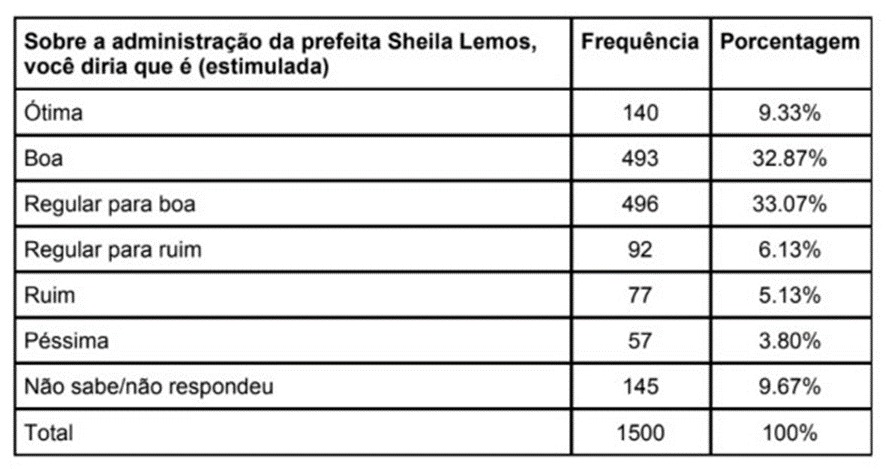 | Sobre a administração da prefeita Sheila Lemos, você diria que é (estimulada) | Frequência | Porcentagem |
|---|---|---|
| Ótima | 140 | 9.33% |
| Boa | 493 | 32.87% |
| Regular para boa | 496 | 33.07% |
| Regular para ruim | 92 | 6.13% |
| Ruim | 77 | 5.13% |
| Péssima | 57 | 3.80% |
| Não sabe/não respondeu | 145 | 9.67% |
| Total | 1500 | 100% |